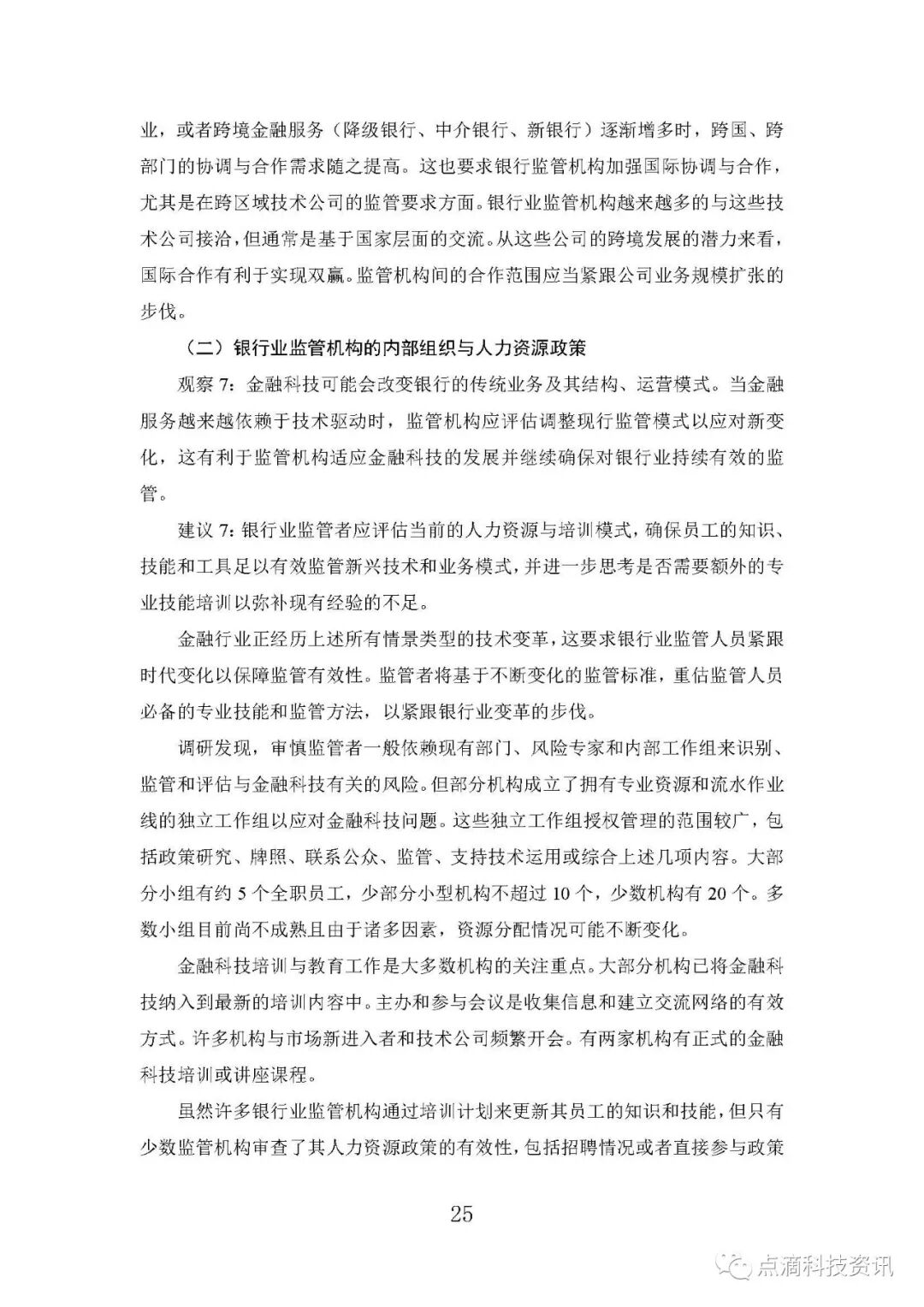 业，或者跨境金融服务（降级银行、中介银行、新银行）逐渐增多时，跨国、跨部门的协调与合作需求随之提高。这也要求银行监管机构加强国际协调与合作，尤其是在跨区域技术公司的监管要求方面。银行业监管机构越来越多的与这些技术公司接洽，但通常是基于国家层面的交流。从这些公司的跨境发展的潜力来看，国际合作有利于实现双赢。监管机构间的合作范围应当紧跟公司业务规模扩张的步伐。

（二）银行业监管机构的内部组织与人力资源政策

观察 7：金融科技可能会改变银行的传统业务及其结构、运营模式。当金融服务越来越依赖于技术驱动时，监管机构应评估调整现行监管模式以应对新变化，这有利于监管机构适应金融科技的发展并继续确保对银行业持续有效的监管。

建议 7：银行业监管者应评估当前的人力资源与培训模式，确保员工的知识、技能和工具足以有效监管新兴技术和业务模式，并进一步思考是否需要额外的专业技能培训以弥补现有经验的不足。

金融行业正经历上述所有情景类型的技术变革，这要求银行业监管人员紧跟时代变化以保障监管有效性。监管者将基于不断变化的监管标准，重估监管人员必备的专业技能和监管方法，以紧跟银行业变革的步伐。

调研发现，审慎监管者一般依赖现有部门、风险专家和内部工作组来识别、监管和评估与金融科技有关的风险。但部分机构成立了拥有专业资源和流水作业线的独立工作组以应对金融科技问题。这些独立工作组授权管理的范围较广，包括政策研究、牌照、联系公众、监管、支持技术运用或综合上述几项内容。大部分小组有约 5 个全职员工，少部分小型机构不超过 10 个，少数机构有 20 个。多数小组目前尚不成熟且由于诸多因素，资源分配情况可能不断变化。

金融科技培训与教育工作是大多数机构的关注重点。大部分机构已将金融科技纳入到最新的培训内容中。主办和参与会议是收集信息和建立交流网络的有效方式。许多机构与市场新进入者和技术公司频繁开会。有两家机构有正式的金融科技培训或讲座课程。

虽然许多银行业监管机构通过培训计划来更新其员工的知识和技能，但只有少数监管机构审查了其人力资源政策的有效性，包括招聘情况或者直接参与政策

25

点滴科技资讯